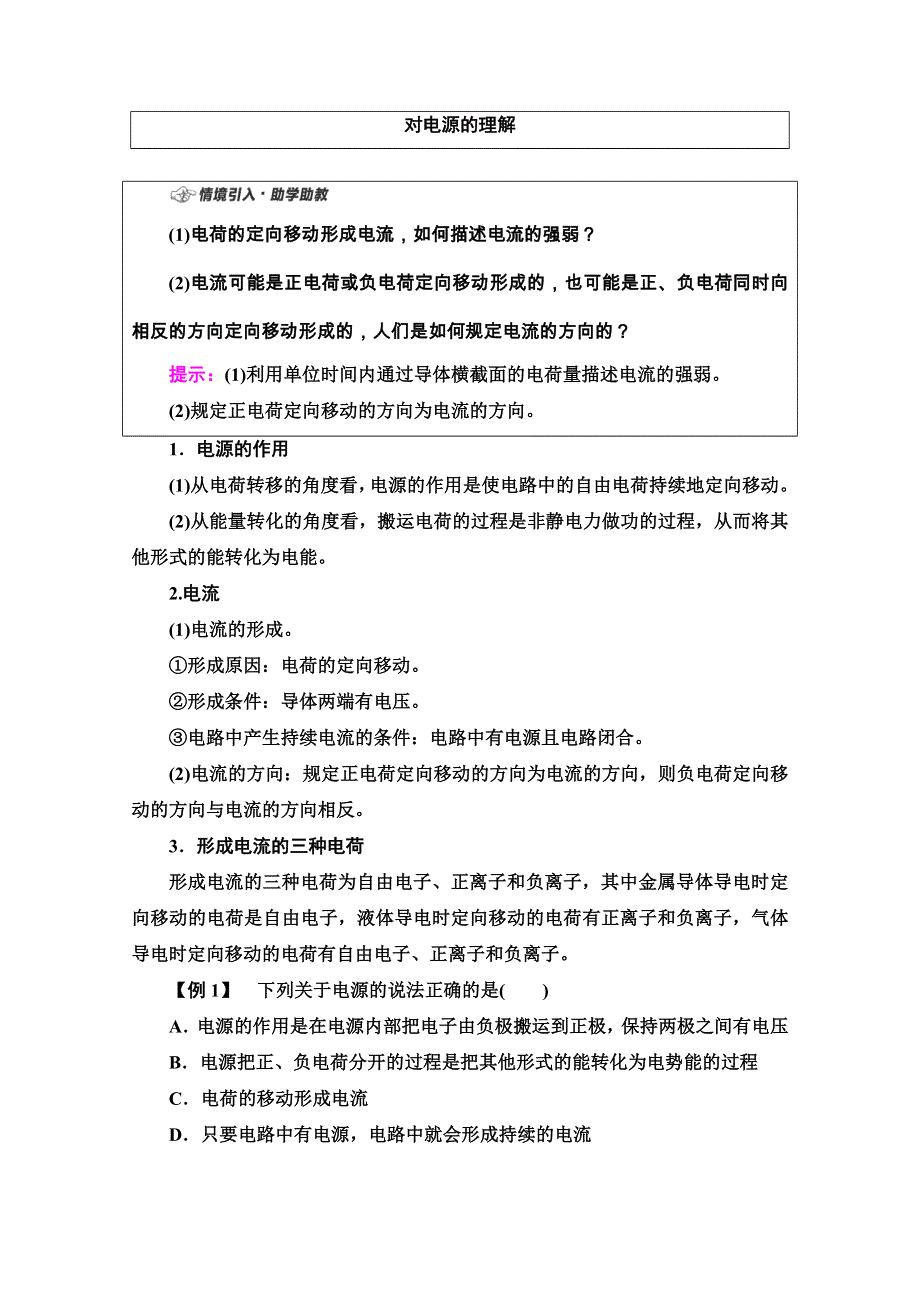 对电源的理解

情境引入·助学助教

(1)电荷的定向移动形成电流，如何描述电流的强弱？

(2)电流可能是正电荷或负电荷定向移动形成的，也可能是正、负电荷同时向相反的方向定向移动形成的，人们是如何规定电流的方向的？

提示：(1)利用单位时间内通过导体横截面的电荷量描述电流的强弱。

(2)规定正电荷定向移动的方向为电流的方向。

1．电源的作用

(1)从电荷转移的角度看，电源的作用是使电路中的自由电荷持续地定向移动。

(2)从能量转化的角度看，搬运电荷的过程是非静电力做功的过程，从而将其他形式的能转化为电能。

2.电流

(1)电流的形成。

①形成原因：电荷的定向移动。

②形成条件：导体两端有电压。

③电路中产生持续电流的条件：电路中有电源且电路闭合。

(2)电流的方向：规定正电荷定向移动的方向为电流的方向，则负电荷定向移动的方向与电流的方向相反。

3．形成电流的三种电荷

形成电流的三种电荷为自由电子、正离子和负离子，其中金属导体导电时定向移动的电荷是自由电子，液体导电时定向移动的电荷有正离子和负离子，气体导电时定向移动的电荷有自由电子、正离子和负离子。

【例 1】 下列关于电源的说法正确的是(　　)

A．电源的作用是在电源内部把电子由负极搬运到正极，保持两极之间有电压

B．电源把正、负电荷分开的过程是把其他形式的能转化为电势能的过程

C．电荷的移动形成电流

D．只要电路中有电源，电路中就会形成持续的电流